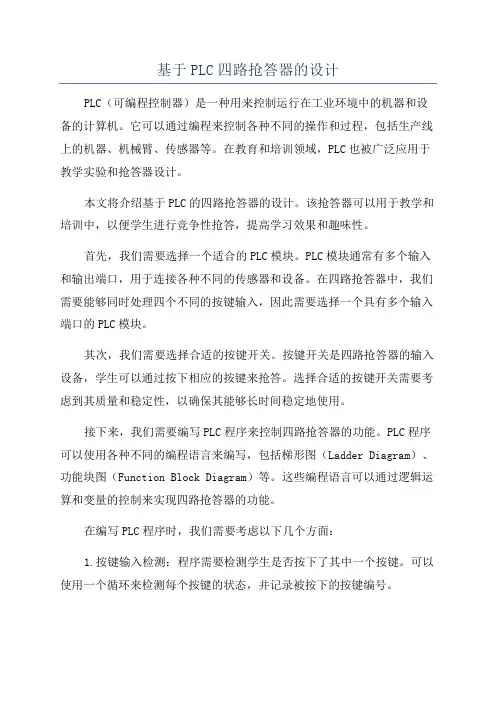 基于PLC四路抢答器的设计

PLC（可编程控制器）是一种用来控制运行在工业环境中的机器和设备的计算机。它可以通过编程来控制各种不同的操作和过程，包括生产线上的机器、机械臂、传感器等。在教育和培训领域，PLC也被广泛应用于教学实验和抢答器设计。

本文将介绍基于PLC的四路抢答器的设计。该抢答器可以用于教学和培训中，以便学生进行竞争性抢答，提高学习效果和趣味性。

首先，我们需要选择一个适合的PLC模块。PLC模块通常有多个输入和输出端口，用于连接各种不同的传感器和设备。在四路抢答器中，我们需要能够同时处理四个不同的按键输入，因此需要选择一个具有多个输入端口的PLC模块。

其次，我们需要选择合适的按键开关。按键开关是四路抢答器的输入设备，学生可以通过按下相应的按键来抢答。选择合适的按键开关需要考虑到其质量和稳定性，以确保其能够长时间稳定地使用。

接下来，我们需要编写PLC程序来控制四路抢答器的功能。PLC程序可以使用各种不同的编程语言来编写，包括梯形图（Ladder Diagram）、功能块图（Function Block Diagram）等。这些编程语言可以通过逻辑运算和变量的控制来实现四路抢答器的功能。

在编写PLC程序时，我们需要考虑以下几个方面：

1.按键输入检测：程序需要检测学生是否按下了其中一个按键。可以使用一个循环来检测每个按键的状态，并记录被按下的按键编号。